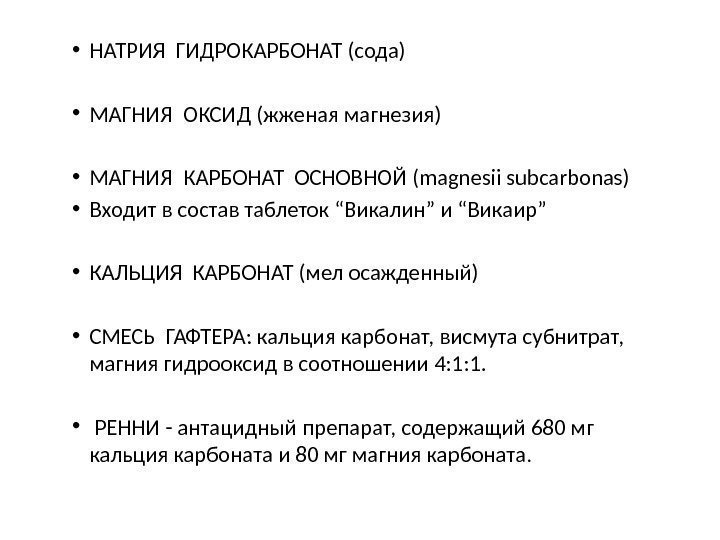 • НАТРИЯ ГИДРОКАРБОНАТ (сода)

• МАГНИЯ ОКСИД (жженая магнезия)

• МАГНИЯ КАРБОНАТ ОСНОВНОЙ (magnesii subcarbonas)
• Входит в состав таблеток “Викалин” и “Викаир”

• КАЛЬЦИЯ КАРБОНАТ (мел осажденный)

• СМЕСЬ ГАФТЕРА: кальция карбонат, висмута субнитрат, магния гидрооксид в соотношении 4:1:1.

• РЕННИ - антацидный препарат, содержащий 680 мг кальция карбоната и 80 мг магния карбоната.